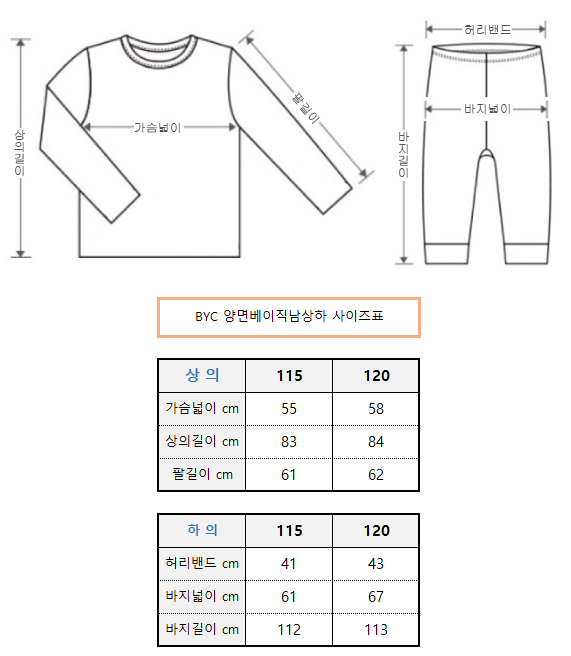 상의길이

가슴넓이

팔길이

허리밴드

바지넓이

바지길이

BYC 양면베이직남상하 사이즈표

| 상 의 | 115 | 120 |
|---|---|---|
| 가슴넓이 cm | 55 | 58 |
| 상의길이 cm | 83 | 84 |
| 팔길이 cm | 61 | 62 |

| 하 의 | 115 | 120 |
|---|---|---|
| 허리밴드 cm | 41 | 43 |
| 바지넓이 cm | 61 | 67 |
| 바지길이 cm | 112 | 113 |